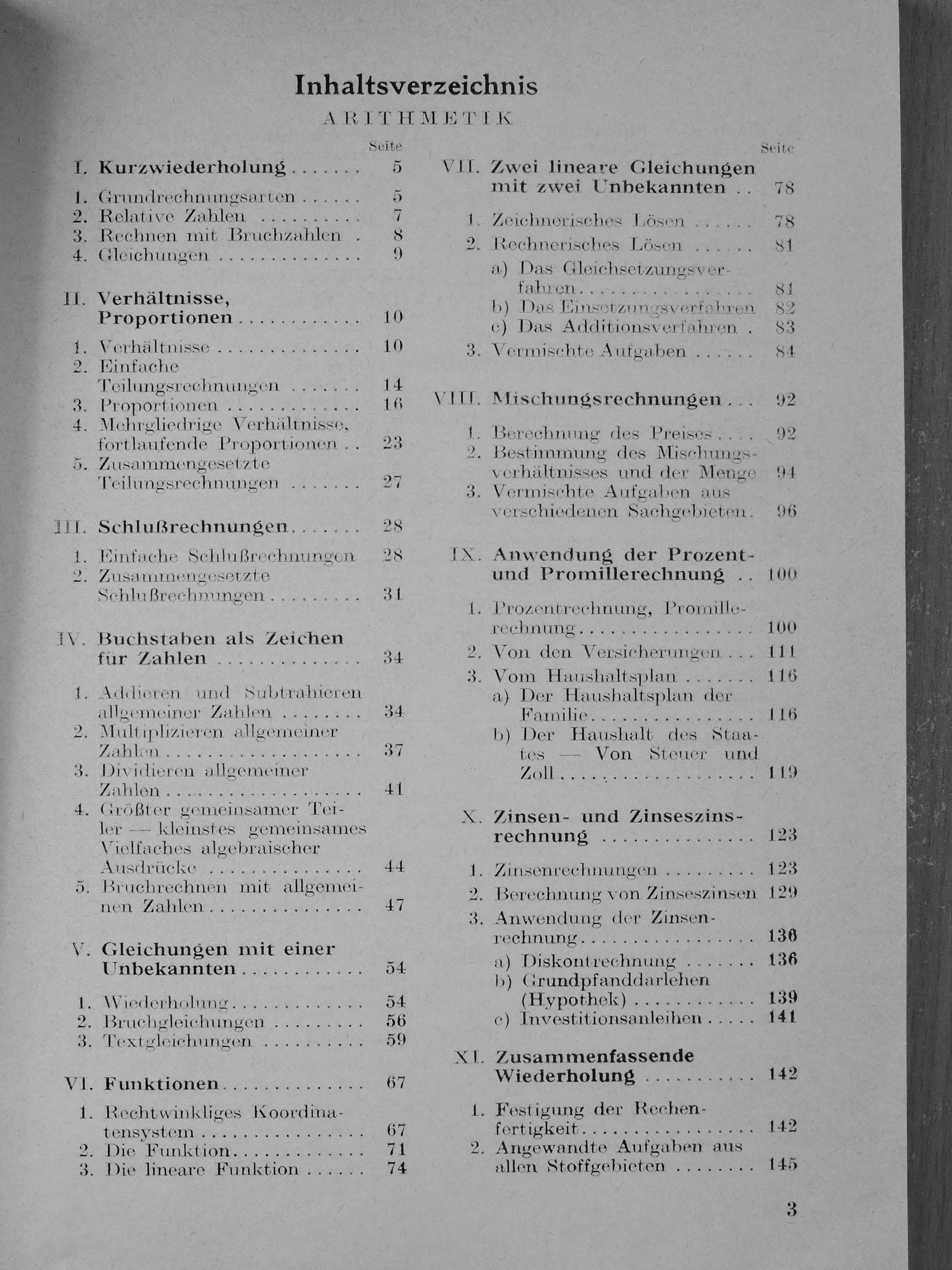 Inhaltsverzeichnis

ARITHMETIK

Seite

I. Kurzwiederholung 5

1. Grundrechnungsarten 5
2. Relative Zahlen 7
3. Rechnen mit Bruchzahlen 8
4. Gleichungen 9

II. Verhältnisse, Proportionen 10

1. Verhältnisse 10
2. Einfache Teilungsrechnungen 14
3. Proportionen 16
4. Mehrgliedrige Verhältnisse, fortlaufende Proportionen 23
5. Zusammengesetzte Teilungsrechnungen 27

III. Schlußrechnungen 28

1. Einfache Schlußrechnungen 28
2. Zusammengesetzte Schlußrechnungen 31

IV. Buchstaben als Zeichen für Zahlen 34

1. Addieren und Subtrahieren allgemeiner Zahlen 34
2. Multiplizieren allgemeiner Zahlen 37
3. Dividieren allgemeiner Zahlen 41
4. Größter gemeinsamer Teiler — kleinstes gemeinsames Vielfaches algebraischer Ausdrücke 44
5. Bruchrechnen mit allgemeinen Zahlen 47

V. Gleichungen mit einer Unbekannten 54

1. Wiederholung 54
2. Bruchgleichungen 56
3. Textgleichungen 59

VI. Funktionen 67

1. Rechtwinkliges Koordinatensystem 67
2. Die Funktion 71
3. Die lineare Funktion 74

Seite

VII. Zwei lineare Gleichungen mit zwei Unbekannten 78

1. Zeichnerisches Lösen 78
2. Rechnerisches Lösen 81
a) Das Gleichsetzungsverfahren 81
b) Das Einsetzungsverfahren 82
c) Das Additionsverfahren 83
3. Vermischte Aufgaben 84

VIII. Mischungsrechnungen 92

1. Berechnung des Preises 92
2. Bestimmung des Mischungsverhältnisses und der Menge 94
3. Vermischte Aufgaben aus verschiedenen Sachgebieten 96

IX. Anwendung der Prozent- und Promillerechnung 100

1. Prozentrechnung, Promillerechnung 100
2. Von den Versicherungen 111
3. Vom Haushaltsplan 116
a) Der Haushaltsplan der Familie 116
b) Der Haushalt des Staates — Von Steuer und Zoll 119

X. Zinsen- und Zinseszinsrechnung 123

1. Zinsenrechnungen 123
2. Berechnung von Zinseszinsen 129
3. Anwendung der Zinsenrechnung 136
a) Diskontrechnung 136
b) Grundpfanddarlehen (Hypothek) 139
c) Investitionsanleihen 141

XI. Zusammenfassende Wiederholung 142

1. Festigung der Rechenfertigkeit 142
2. Angewandte Aufgaben aus allen Stoffgebieten 145

3